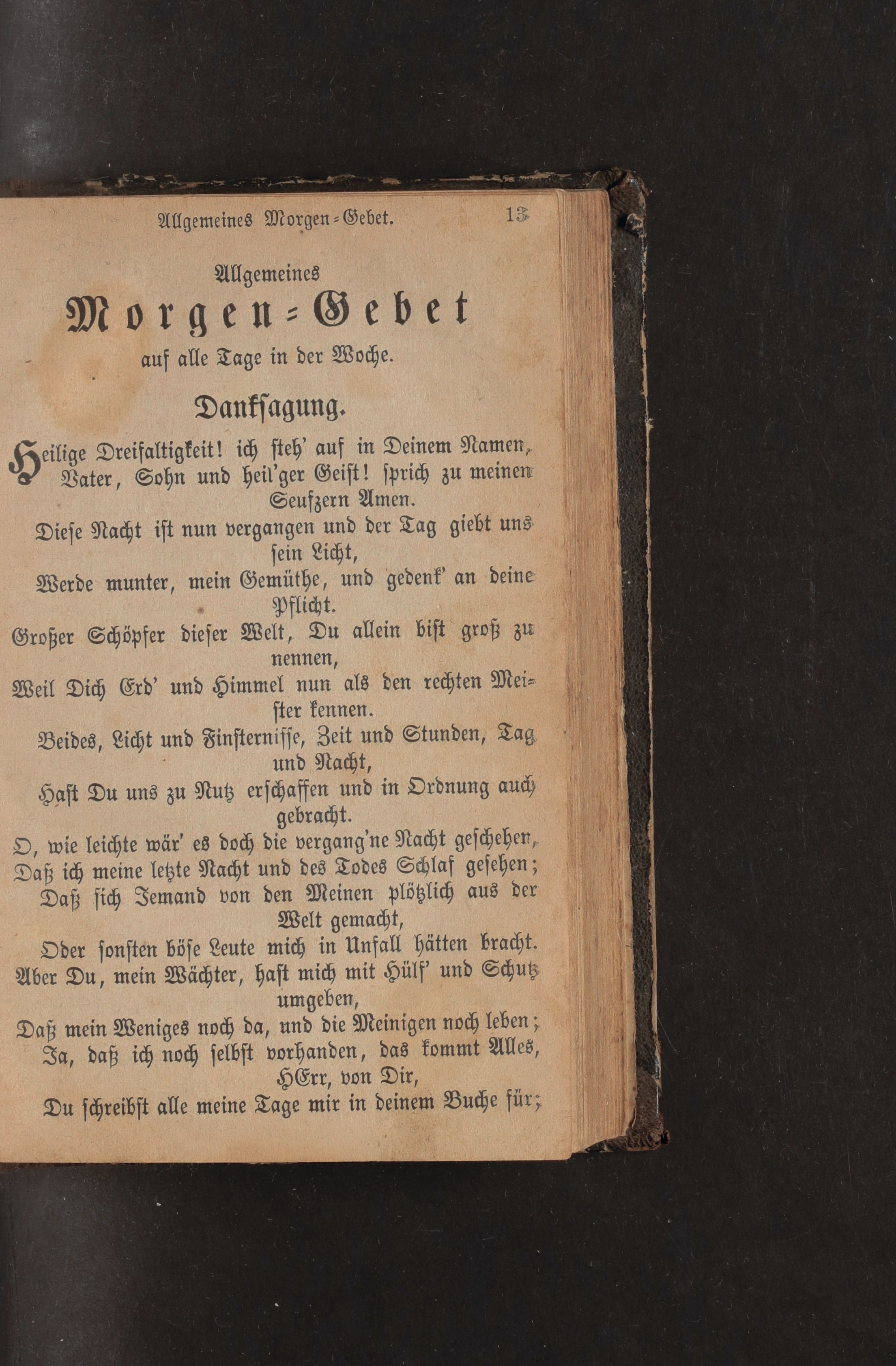 Allgemeines Morgen-Gebet. 13

Allgemeines
Morgen-Gebet
auf alle Tage in der Woche.

Danksagung.

Heilige Dreifaltigkeit! ich steh' auf in Deinem Namen, Vater, Sohn und heil'ger Geist! sprich zu meinen Seufzern Amen.

Diese Nacht ist nun vergangen und der Tag giebt uns sein Licht,
Werde munter, mein Gemüthe, und gedenk' an deine Pflicht.

Großer Schöpfer dieser Welt, Du allein bist groß zu nennen,
Weil Dich Erd' und Himmel nun als den rechten Meister kennen.

Beides, Licht und Finsternisse, Zeit und Stunden, Tag und Nacht,
Hast Du uns zu Nutz erschaffen und in Ordnung auch gebracht.

O, wie leichte wär' es doch die vergang'ne Nacht geschehen,
Daß ich meine letzte Nacht und des Todes Schlaf gesehen;
Daß sich Jemand von den Meinen plötzlich aus der Welt gemacht,
Oder sonsten böse Leute mich in Unfall hätten bracht.

Aber Du, mein Wächter, hast mich mit Hülf' und Schutz umgeben,
Daß mein Weniges noch da, und die Meinigen noch leben;
Ja, daß ich noch selbst vorhanden, das kommt Alles, HErr, von Dir,
Du schreibst alle meine Tage mir in deinem Buche für;